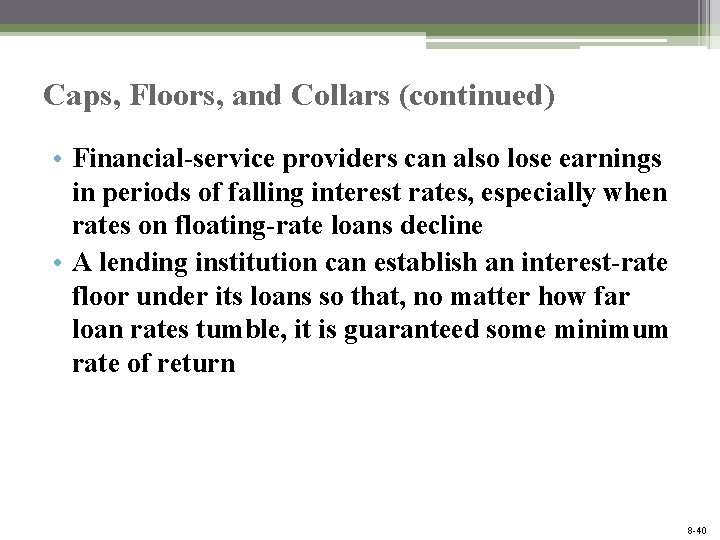 Caps, Floors, and Collars (continued)

• Financial-service providers can also lose earnings in periods of falling interest rates, especially when rates on floating-rate loans decline
• A lending institution can establish an interest-rate floor under its loans so that, no matter how far loan rates tumble, it is guaranteed some minimum rate of return

8-40